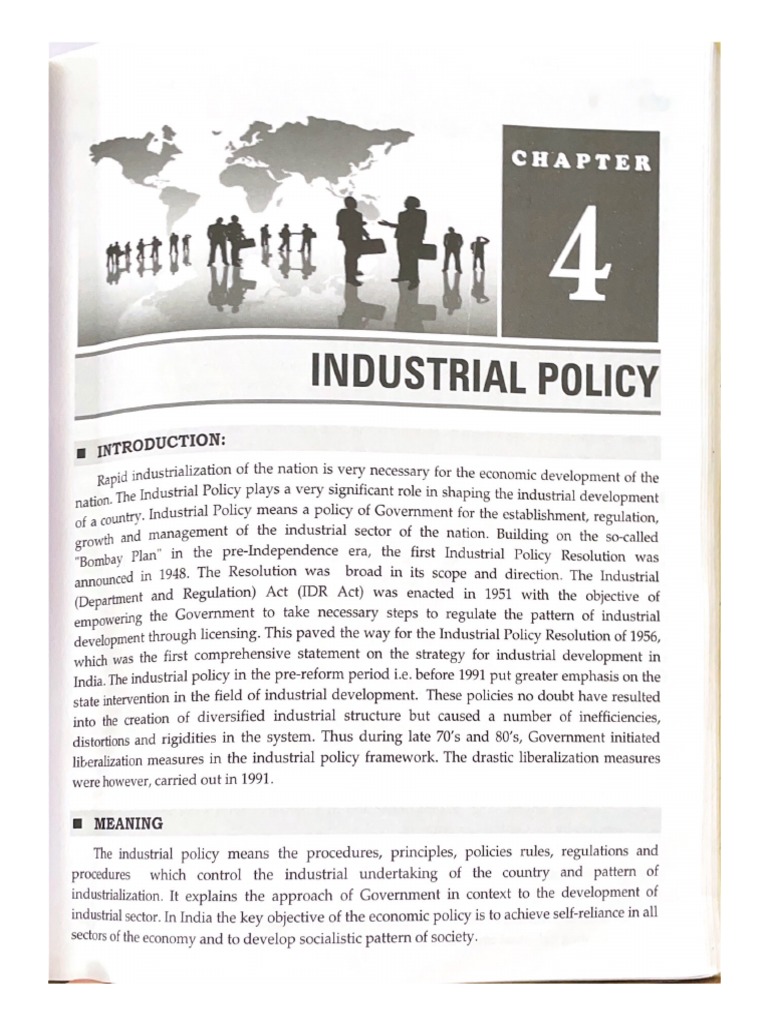 CHAPTER

4

INDUSTRIAL POLICY

■ INTRODUCTION:

Rapid industrialization of the nation is very necessary for the economic development of the nation. The Industrial Policy plays a very significant role in shaping the industrial development of a country. Industrial Policy means a policy of Government for the establishment, regulation, growth and management of the industrial sector of the nation. Building on the so-called "Bombay Plan" in the pre-Independence era, the first Industrial Policy Resolution was announced in 1948. The Resolution was broad in its scope and direction. The Industrial (Department and Regulation) Act (IDR Act) was enacted in 1951 with the objective of empowering the Government to take necessary steps to regulate the pattern of industrial development through licensing. This paved the way for the Industrial Policy Resolution of 1956, which was the first comprehensive statement on the strategy for industrial development in India. The industrial policy in the pre-reform period i.e. before 1991 put greater emphasis on the state intervention in the field of industrial development. These policies no doubt have resulted into the creation of diversified industrial structure but caused a number of inefficiencies, distortions and rigidities in the system. Thus during late 70's and 80's, Government initiated liberalization measures in the industrial policy framework. The drastic liberalization measures were however, carried out in 1991.

■ MEANING

The industrial policy means the procedures, principles, policies rules, regulations and procedures which control the industrial undertaking of the country and pattern of industrialization. It explains the approach of Government in context to the development of industrial sector. In India the key objective of the economic policy is to achieve self-reliance in all sectors of the economy and to develop socialistic pattern of society.